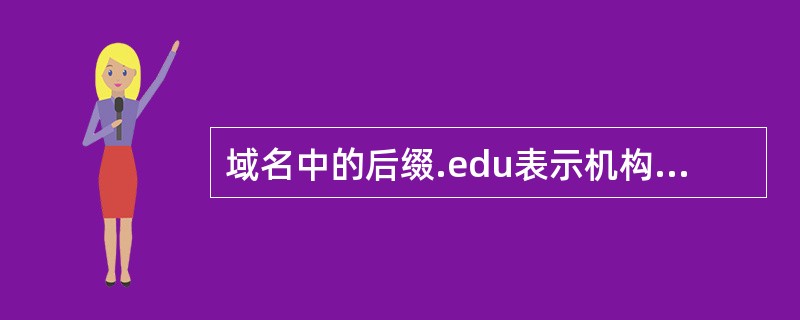 域名中的后缀.edu表示机构...